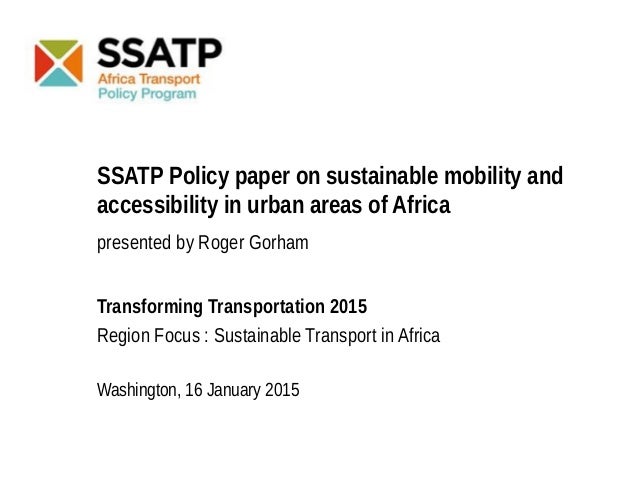 SSATP
Africa Transport
Policy Program

SSATP Policy paper on sustainable mobility and accessibility in urban areas of Africa

presented by Roger Gorham

Transforming Transportation 2015
Region Focus : Sustainable Transport in Africa

Washington, 16 January 2015